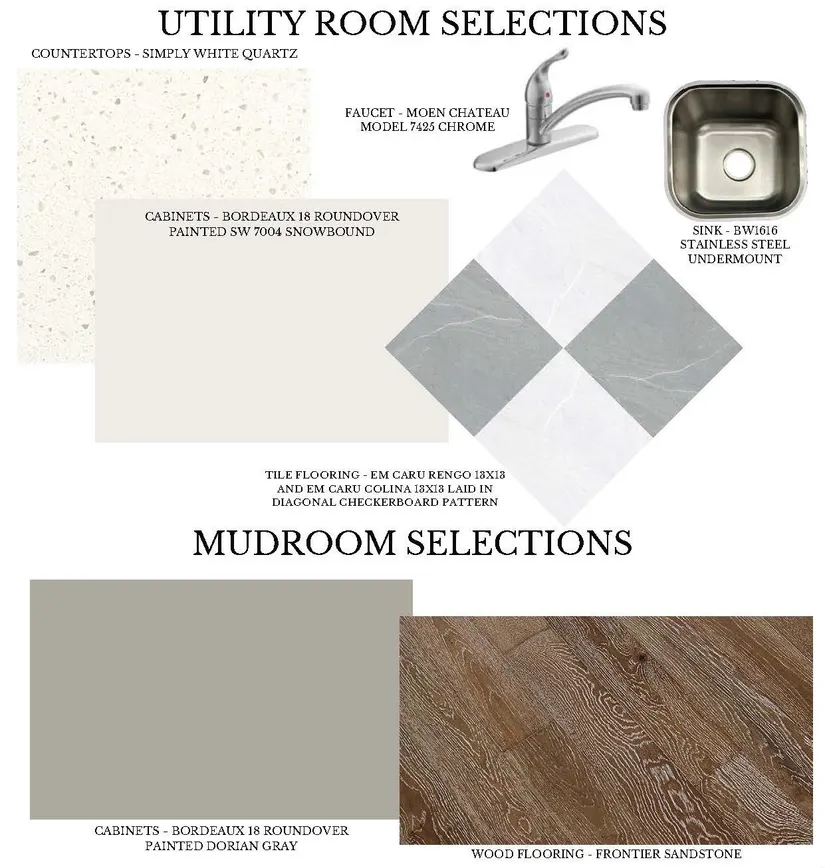 UTILITY ROOM SELECTIONS

COUNTERTOPS - SIMPLY WHITE QUARTZ

FAUCET - MOEN CHATEAU
MODEL 7425 CHROME

CABINETS - BORDEAUX 18 ROUNDOVER
PAINTED SW 7004 SNOWBOUND

SINK - BW1616
STAINLESS STEEL
UNDERMOUNT

TILE FLOORING - EM CARU RENGO 13X13
AND EM CARU COLINA 13X13 LAID IN
DIAGONAL CHECKERBOARD PATTERN

MUDROOM SELECTIONS

CABINETS - BORDEAUX 18 ROUNDOVER
PAINTED DORIAN GRAY

WOOD FLOORING - FRONTIER SANDSTONE